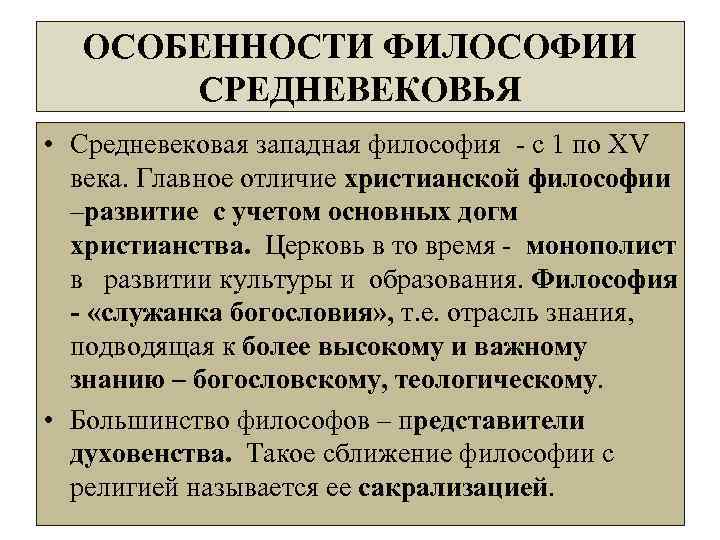 ОСОБЕННОСТИ ФИЛОСОФИИ СРЕДНЕВЕКОВЬЯ

• Средневековая западная философия - с 1 по XV века. Главное отличие христианской философии –развитие с учетом основных догм христианства. Церковь в то время - монополист в развитии культуры и образования. Философия - «служанка богословия», т.е. отрасль знания, подводящая к более высокому и важному знанию – богословскому, теологическому.

• Большинство философов – представители духовенства. Такое сближение философии с религией называется ее сакрализацией.